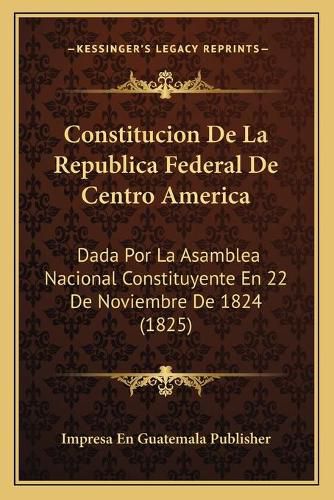 —KESSINGER'S LEGACY REPRINTS—

Constitucion De La Republica Federal De Centro America

Dada Por La Asamblea Nacional Constituyente En 22 De Noviembre De 1824 (1825)

Impresa En Guatemala Publisher